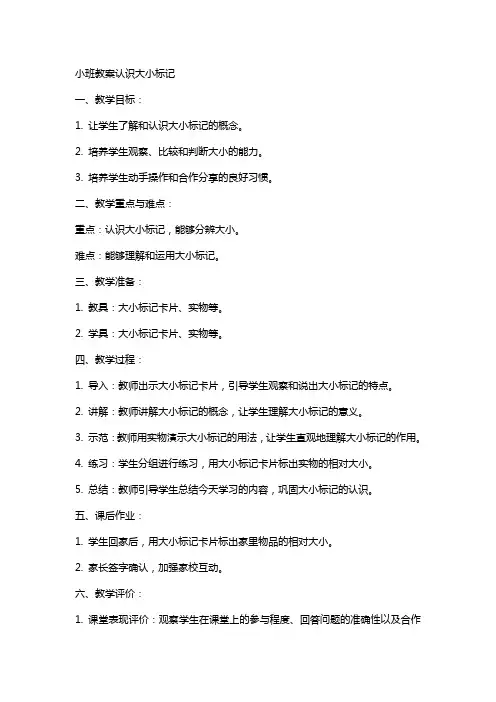 小班教案认识大小标记

一、教学目标：

1. 让学生了解和认识大小标记的概念。

2. 培养学生观察、比较和判断大小的能力。

3. 培养学生动手操作和合作分享的良好习惯。

二、教学重点与难点：

重点：认识大小标记，能够分辨大小。

难点：能够理解和运用大小标记。

三、教学准备：

1. 教具：大小标记卡片、实物等。

2. 学具：大小标记卡片、实物等。

四、教学过程：

1. 导入：教师出示大小标记卡片，引导学生观察和说出大小标记的特点。

2. 讲解：教师讲解大小标记的概念，让学生理解大小标记的意义。

3. 示范：教师用实物演示大小标记的用法，让学生直观地理解大小标记的作用。

4. 练习：学生分组进行练习，用大小标记卡片标出实物的相对大小。

5. 总结：教师引导学生总结今天学习的内容，巩固大小标记的认识。

五、课后作业：

1. 学生回家后，用大小标记卡片标出家里物品的相对大小。

2. 家长签字确认，加强家校互动。

六、教学评价：

1. 课堂表现评价：观察学生在课堂上的参与程度、回答问题的准确性以及合作